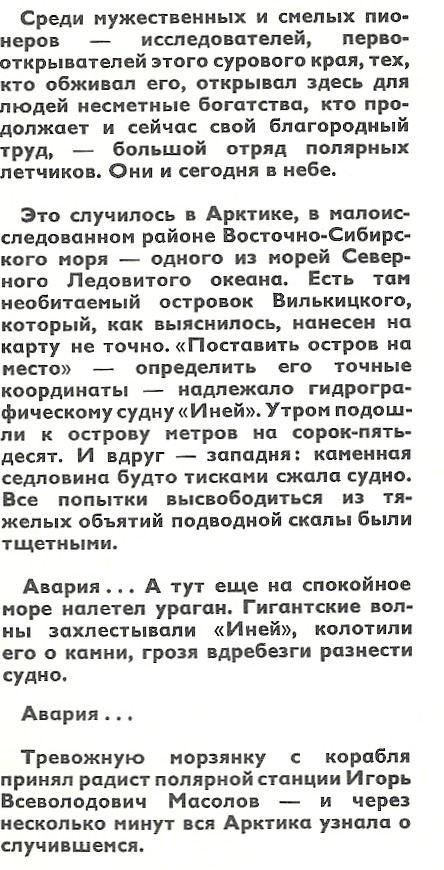 Среди мужественных и смелых пионеров — исследователей, первооткрывателей этого сурового края, тех, кто обживал его, открывал здесь для людей несметные богатства, кто продолжает и сейчас свой благородный труд, — большой отряд полярных летчиков. Они и сегодня в небе.

Это случилось в Арктике, в малоисследованном районе Восточно-Сибирского моря — одного из морей Северного Ледовитого океана. Есть там необитаемый островок Вилькицкого, который, как выяснилось, нанесен на карту не точно. «Поставить остров на место» — определить его точные координаты — надлежало гидрографическому судну «Иней». Утром подошли к острову метров на сорок-пятьдесят. И вдруг — западня: каменная седловина будто тисками сжала судно. Все попытки высвободиться из тяжелых объятий подводной скалы были тщетными.

Авария... А тут еще на спокойное море налетел ураган. Гигантские волны захлестывали «Иней», колотили его о камни, грозя вдребезги разнести судно.

Авария...

Тревожную морзянку с корабля принял радист полярной станции Игорь Всеволодович Масолов — и через несколько минут вся Арктика узнала о случившемся.